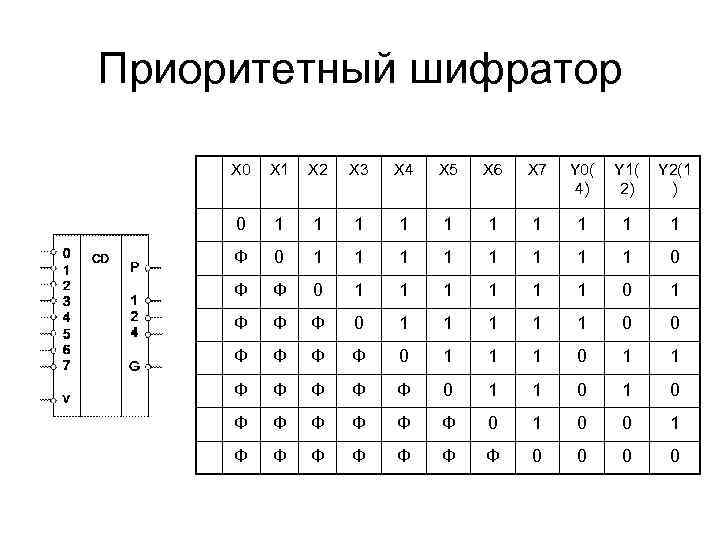 Приоритетный шифратор

0
1
2
3
4
5
6
7
V
CD
P
1
2
4
G

| | X0 | X1 | X2 | X3 | X4 | X5 | X6 | X7 | Y0(4) | Y1(2) | Y2(1) |
|---|---|---|---|---|---|---|---|---|---|---|---|
| | 0 | 1 | 1 | 1 | 1 | 1 | 1 | 1 | 1 | 1 | 1 |
| | Ф | 0 | 1 | 1 | 1 | 1 | 1 | 1 | 1 | 1 | 0 |
| | Ф | Ф | 0 | 1 | 1 | 1 | 1 | 1 | 1 | 0 | 1 |
| | Ф | Ф | Ф | 0 | 1 | 1 | 1 | 1 | 1 | 0 | 0 |
| | Ф | Ф | Ф | Ф | 0 | 1 | 1 | 1 | 0 | 1 | 1 |
| | Ф | Ф | Ф | Ф | Ф | 0 | 1 | 1 | 0 | 1 | 0 |
| | Ф | Ф | Ф | Ф | Ф | Ф | 0 | 1 | 0 | 0 | 1 |
| | Ф | Ф | Ф | Ф | Ф | Ф | Ф | 0 | 0 | 0 | 0 |